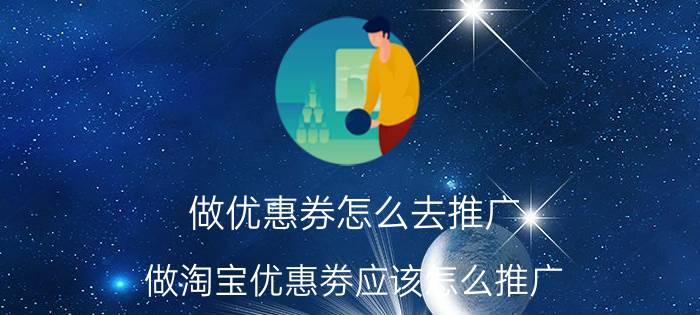 做优惠券怎么去推广

做淘宝优惠券应该怎么推广